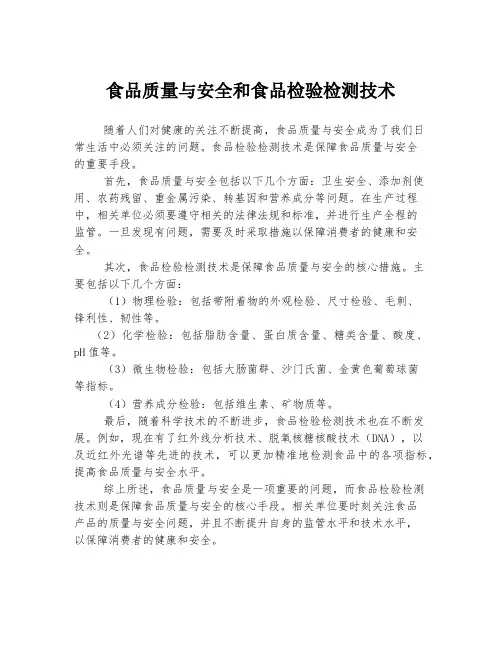 食品质量与安全和食品检验检测技术

随着人们对健康的关注不断提高，食品质量与安全成为了我们日常生活中必须关注的问题。食品检验检测技术是保障食品质量与安全的重要手段。

首先，食品质量与安全包括以下几个方面：卫生安全、添加剂使用、农药残留、重金属污染、转基因和营养成分等问题。在生产过程中，相关单位必须要遵守相关的法律法规和标准，并进行生产全程的监管。一旦发现有问题，需要及时采取措施以保障消费者的健康和安全。

其次，食品检验检测技术是保障食品质量与安全的核心措施。主要包括以下几个方面：

（1）物理检验：包括带附着物的外观检验、尺寸检验、毛刺、锋利性、韧性等。

（2）化学检验：包括脂肪含量、蛋白质含量、糖类含量、酸度、pH值等。

（3）微生物检验：包括大肠菌群、沙门氏菌、金黄色葡萄球菌等指标。

（4）营养成分检验：包括维生素、矿物质等。

最后，随着科学技术的不断进步，食品检验检测技术也在不断发展。例如，现在有了红外线分析技术、脱氧核糖核酸技术（DNA），以及近红外光谱等先进的技术，可以更加精准地检测食品中的各项指标，提高食品质量与安全水平。

综上所述，食品质量与安全是一项重要的问题，而食品检验检测技术则是保障食品质量与安全的核心手段。相关单位要时刻关注食品产品的质量与安全问题，并且不断提升自身的监管水平和技术水平，以保障消费者的健康和安全。